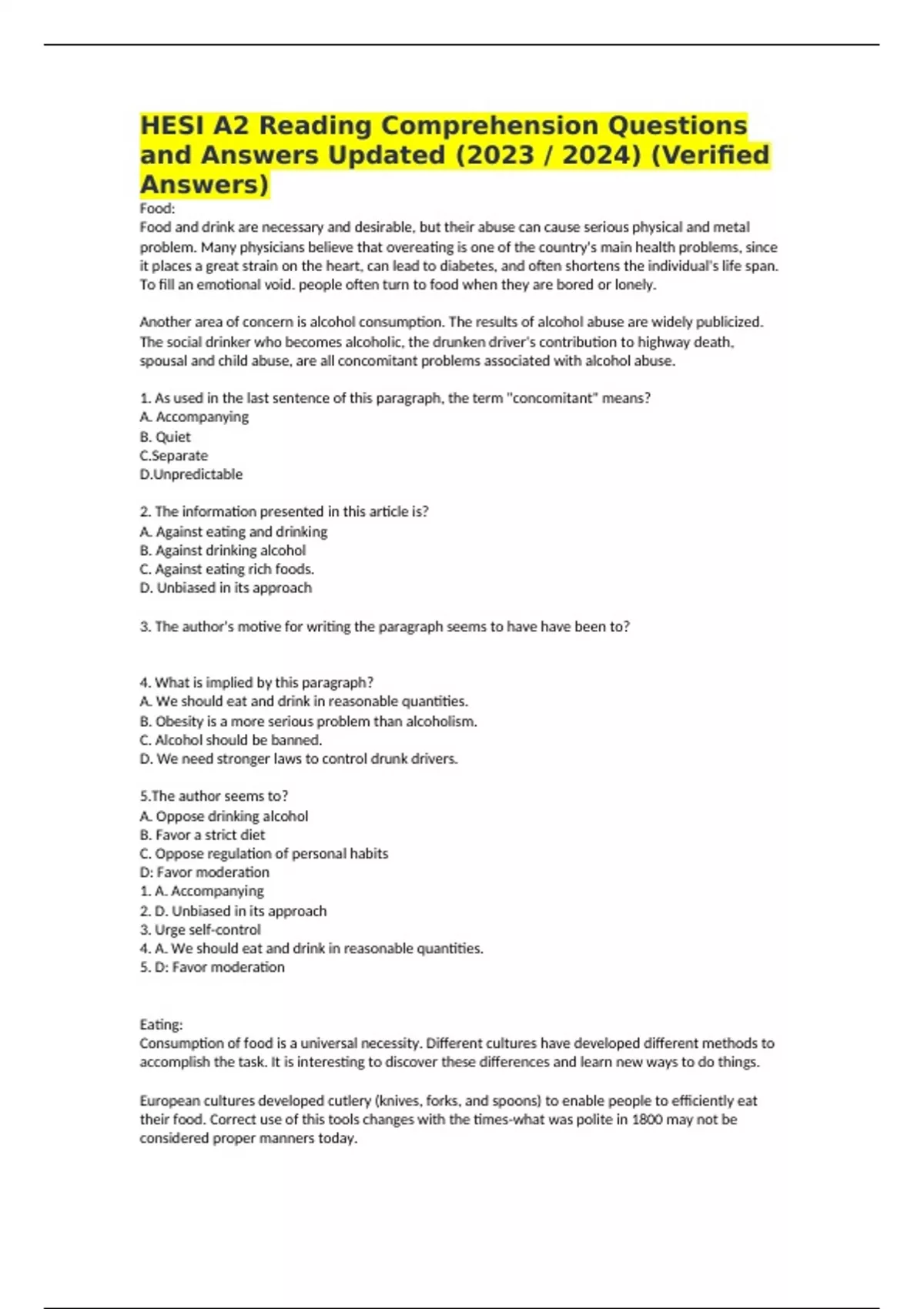 HESI A2 Reading Comprehension Questions and Answers Updated (2023 / 2024) (Verified Answers)

Food:
Food and drink are necessary and desirable, but their abuse can cause serious physical and metal problem. Many physicians believe that overeating is one of the country's main health problems, since it places a great strain on the heart, can lead to diabetes, and often shortens the individual's life span. To fill an emotional void. people often turn to food when they are bored or lonely.

Another area of concern is alcohol consumption. The results of alcohol abuse are widely publicized. The social drinker who becomes alcoholic, the drunken driver's contribution to highway death, spousal and child abuse, are all concomitant problems associated with alcohol abuse.

1. As used in the last sentence of this paragraph, the term "concomitant" means?
A. Accompanying
B. Quiet
C.Separate
D.Unpredictable

2. The information presented in this article is?
A. Against eating and drinking
B. Against drinking alcohol
C. Against eating rich foods.
D. Unbiased in its approach

3. The author's motive for writing the paragraph seems to have have been to?

4. What is implied by this paragraph?
A. We should eat and drink in reasonable quantities.
B. Obesity is a more serious problem than alcoholism.
C. Alcohol should be banned.
D. We need stronger laws to control drunk drivers.

5.The author seems to?
A. Oppose drinking alcohol
B. Favor a strict diet
C. Oppose regulation of personal habits
D: Favor moderation
1. A. Accompanying
2. D. Unbiased in its approach
3. Urge self-control
4. A. We should eat and drink in reasonable quantities.
5. D: Favor moderation

Eating:
Consumption of food is a universal necessity. Different cultures have developed different methods to accomplish the task. It is interesting to discover these differences and learn new ways to do things.

European cultures developed cutlery (knives, forks, and spoons) to enable people to efficiently eat their food. Correct use of this tools changes with the times-what was polite in 1800 may not be considered proper manners today.